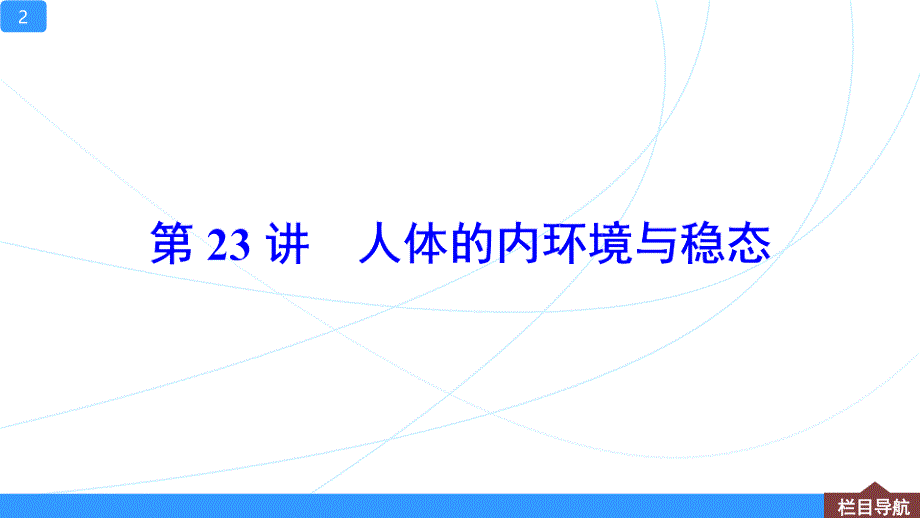 2

第 23 讲　人体的内环境与稳态

栏目导航